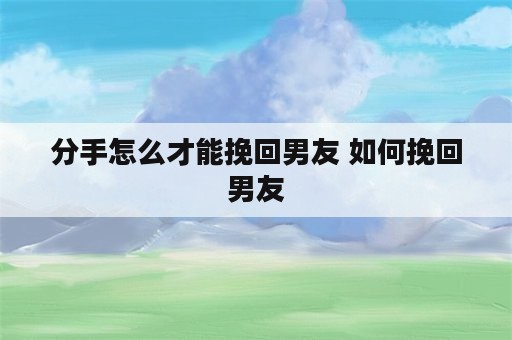 分手怎么才能挽回男友 如何挽回男友